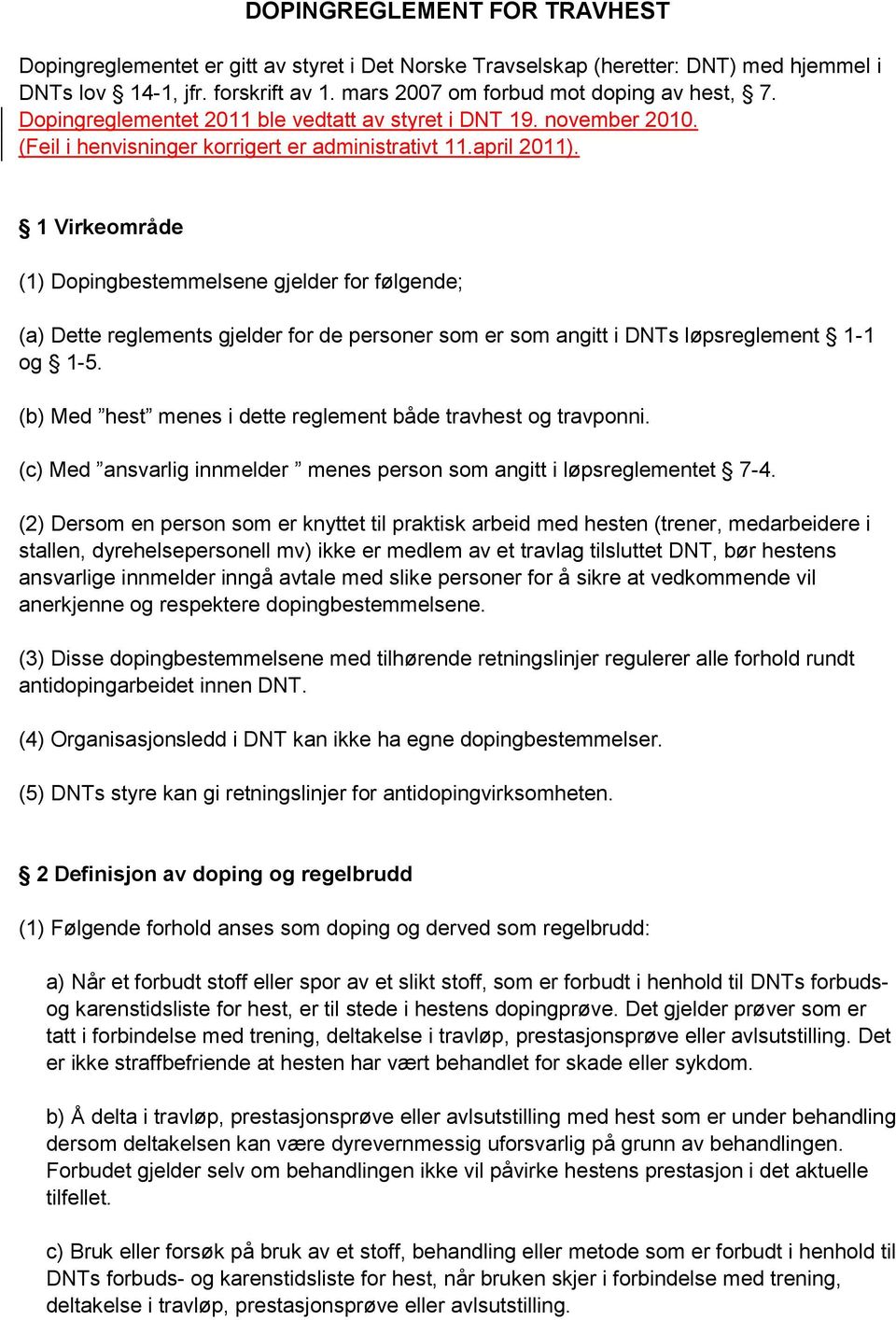 DOPINGREGLEMENT FOR TRAVHEST

Dopingreglementet er gitt av styret i Det Norske Travselskap (heretter: DNT) med hjemmel i DNTs lov § 14-1, jfr. forskrift av 1. mars 2007 om forbud mot doping av hest, § 7. Dopingreglementet 2011 ble vedtatt av styret i DNT 19. november 2010. (Feil i henvisninger korrigert er administrativt 11.april 2011).

§ 1 Virkeområde

(1) Dopingbestemmelsene gjelder for følgende;

(a) Dette reglements gjelder for de personer som er som angitt i DNTs løpsreglement § 1-1 og § 1-5.

(b) Med ”hest” menes i dette reglement både travhest og travponni.

(c) Med ”ansvarlig innmelder ” menes person som angitt i løpsreglementet § 7-4.

(2) Dersom en person som er knyttet til praktisk arbeid med hesten (trener, medarbeidere i stallen, dyrehelsepersonell mv) ikke er medlem av et travlag tilsluttet DNT, bør hestens ansvarlige innmelder inngå avtale med slike personer for å sikre at vedkommende vil anerkjenne og respektere dopingbestemmelsene.

(3) Disse dopingbestemmelsene med tilhørende retningslinjer regulerer alle forhold rundt antidopingarbeidet innen DNT.

(4) Organisasjonsledd i DNT kan ikke ha egne dopingbestemmelser.

(5) DNTs styre kan gi retningslinjer for antidopingvirksomheten.

§ 2 Definisjon av doping og regelbrudd

(1) Følgende forhold anses som doping og derved som regelbrudd:

a) Når et forbudt stoff eller spor av et slikt stoff, som er forbudt i henhold til DNTs forbuds- og karenstidsliste for hest, er til stede i hestens dopingprøve. Det gjelder prøver som er tatt i forbindelse med trening, deltakelse i travløp, prestasjonsprøve eller avlsutstilling. Det er ikke straffbefriende at hesten har vært behandlet for skade eller sykdom.

b) Å delta i travløp, prestasjonsprøve eller avlsutstilling med hest som er under behandling dersom deltakelsen kan være dyrevernmessig uforsvarlig på grunn av behandlingen. Forbudet gjelder selv om behandlingen ikke vil påvirke hestens prestasjon i det aktuelle tilfellet.

c) Bruk eller forsøk på bruk av et stoff, behandling eller metode som er forbudt i henhold til DNTs forbuds- og karenstidsliste for hest, når bruken skjer i forbindelse med trening, deltakelse i travløp, prestasjonsprøve eller avlsutstilling.